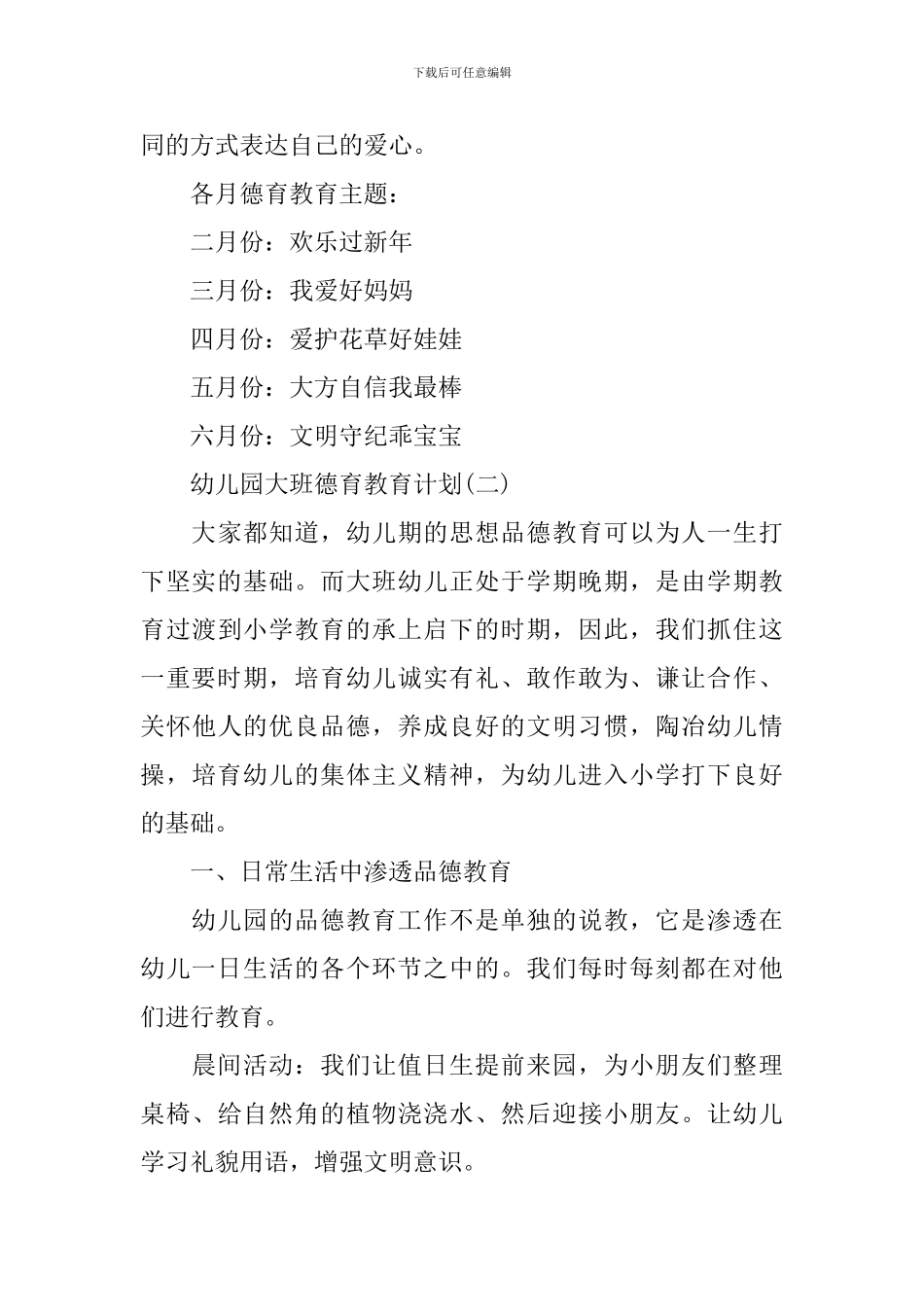 下载后可任意编辑

同的方式表达自己的爱心。

各月德育教育主题：

二月份：欢乐过新年

三月份：我爱好妈妈

四月份：爱护花草好娃娃

五月份：大方自信我最棒

六月份：文明守纪乖宝宝

幼儿园大班德育教育计划(二)

大家都知道，幼儿期的思想品德教育可以为人一生打下坚实的基础。而大班幼儿正处于学期晚期，是由学期教育过渡到小学教育的承上启下的时期，因此，我们抓住这一重要时期，培育幼儿诚实有礼、敢作敢为、谦让合作、关怀他人的优良品德，养成良好的文明习惯，陶冶幼儿情操，培育幼儿的集体主义精神，为幼儿进入小学打下良好的基础。

一、日常生活中渗透品德教育

幼儿园的品德教育工作不是单独的说教，它是渗透在幼儿一日生活的各个环节之中的。我们每时每刻都在对他们进行教育。

晨间活动：我们让值日生提前来园，为小朋友们整理桌椅、给自然角的植物浇浇水、然后迎接小朋友。让幼儿学习礼貌用语，增强文明意识。